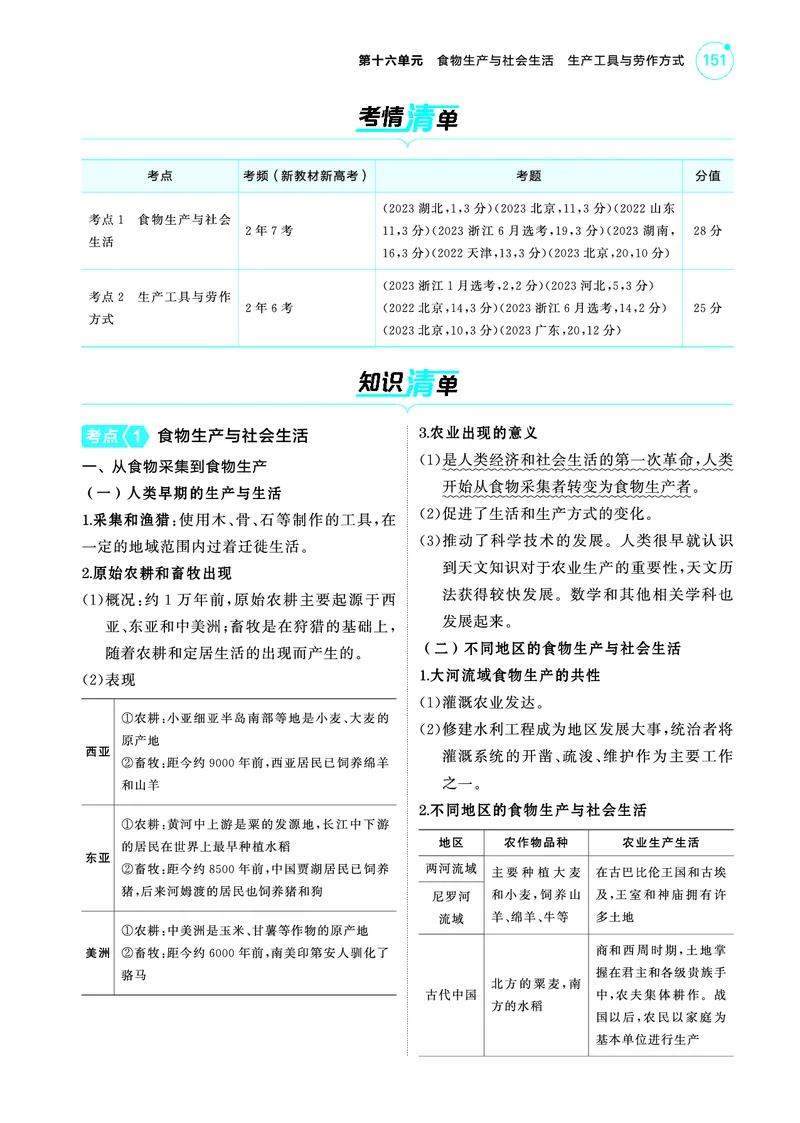 第十六单元 食物生产与社会生活 生产工具与劳作方式 151

考情清单

| 考点 | 考频(新教材新高考) | 考题 | 分值 |
|---|---|---|---|
| 考点1 食物生产与社会生活 | 2年7考 | (2023湖北,1,3分)(2023北京,11,3分)(2022山东11,3分)(2023浙江6月选考,19,3分)(2023湖南,16,3分)(2022天津,13,3分)(2023北京,20,10分) | 28分 |
| 考点2 生产工具与劳作方式 | 2年6考 | (2023浙江1月选考,2,2分)(2023河北,5,3分)(2022北京,14,3分)(2023浙江6月选考,14,2分)(2023北京,10,3分)(2023广东,20,12分) | 25分 |

知识清单

考点1 食物生产与社会生活

一、从食物采集到食物生产

(一)人类早期的生产与生活

1.采集和渔猎:使用木、骨、石等制作的工具,在一定的地域范围内过着迁徙生活。

2.原始农耕和畜牧出现

(1)概况:约1万年前,原始农耕主要起源于西亚、东亚和中美洲;畜牧是在狩猎的基础上,随着农耕和定居生活的出现而产生的。

(2)表现

| 西亚 | ①农耕:小亚细亚半岛南部等地是小麦、大麦的原产地 ②畜牧:距今约9000年前,西亚居民已饲养绵羊和山羊 |
|---|---|
| 东亚 | ①农耕:黄河中上游是粟的发源地,长江中下游的居民在世界上最早种植水稻 ②畜牧:距今约8500年前,中国贾湖居民已饲养猪,后来河姆渡的居民也饲养猪和狗 |
| 美洲 | ①农耕:中美洲是玉米、甘薯等作物的原产地 ②畜牧:距今约6000年前,南美印第安人驯化了骆马 |

3.农业出现的意义

(1)是人类经济和社会生活的第一次革命,人类开始从食物采集者转变为食物生产者。

(2)促进了生活和生产方式的变化。

(3)推动了科学技术的发展。人类很早就认识到天文知识对于农业生产的重要性,天文历法获得较快发展。数学和其他相关学科也发展起来。

(二)不同地区的食物生产与社会生活

1.大河流域食物生产的共性

(1)灌溉农业发达。

(2)修建水利工程成为地区发展大事,统治者将灌溉系统的开凿、疏浚、维护作为主要工作之一。

2.不同地区的食物生产与社会生活

| 地区 | 农作物品种 | 农业生产生活 |
|---|---|---|
| 两河流域 | 主要种植大麦和小麦,饲养山羊、绵羊、牛等 | 在古巴比伦王国和古埃及,王室和神庙拥有许多土地 |
| 尼罗河流域 | | |
| 古代中国 | 北方的粟麦,南方的水稻 | 商和西周时期,土地掌握在君主和各级贵族手中,农夫集体耕作。战国以后,农民以家庭为基本单位进行生产 |